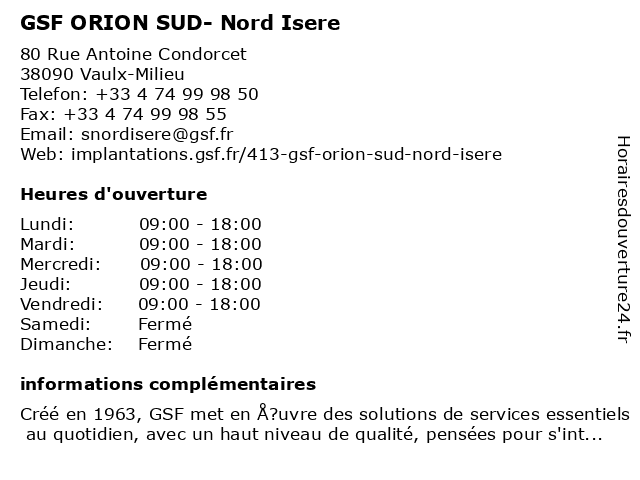 GSF ORION SUD- Nord Isere

80 Rue Antoine Condorcet
38090 Vaulx-Milieu
Telefon: +33 4 74 99 98 50
Fax: +33 4 74 99 98 55
Email: snordisere@gsf.fr
Web: implantations.gsf.fr/413-gsf-orion-sud-nord-isere

Heures d'ouverture

| Lundi: | 09:00 - 18:00 |
|---|---|
| Mardi: | 09:00 - 18:00 |
| Mercredi: | 09:00 - 18:00 |
| Jeudi: | 09:00 - 18:00 |
| Vendredi: | 09:00 - 18:00 |
| Samedi: | Fermé |
| Dimanche: | Fermé |

informations complémentaires

Créé en 1963, GSF met en Å?uvre des solutions de services essentiels au quotidien, avec un haut niveau de qualité, pensées pour s'int...

Horairesdouverture24.fr